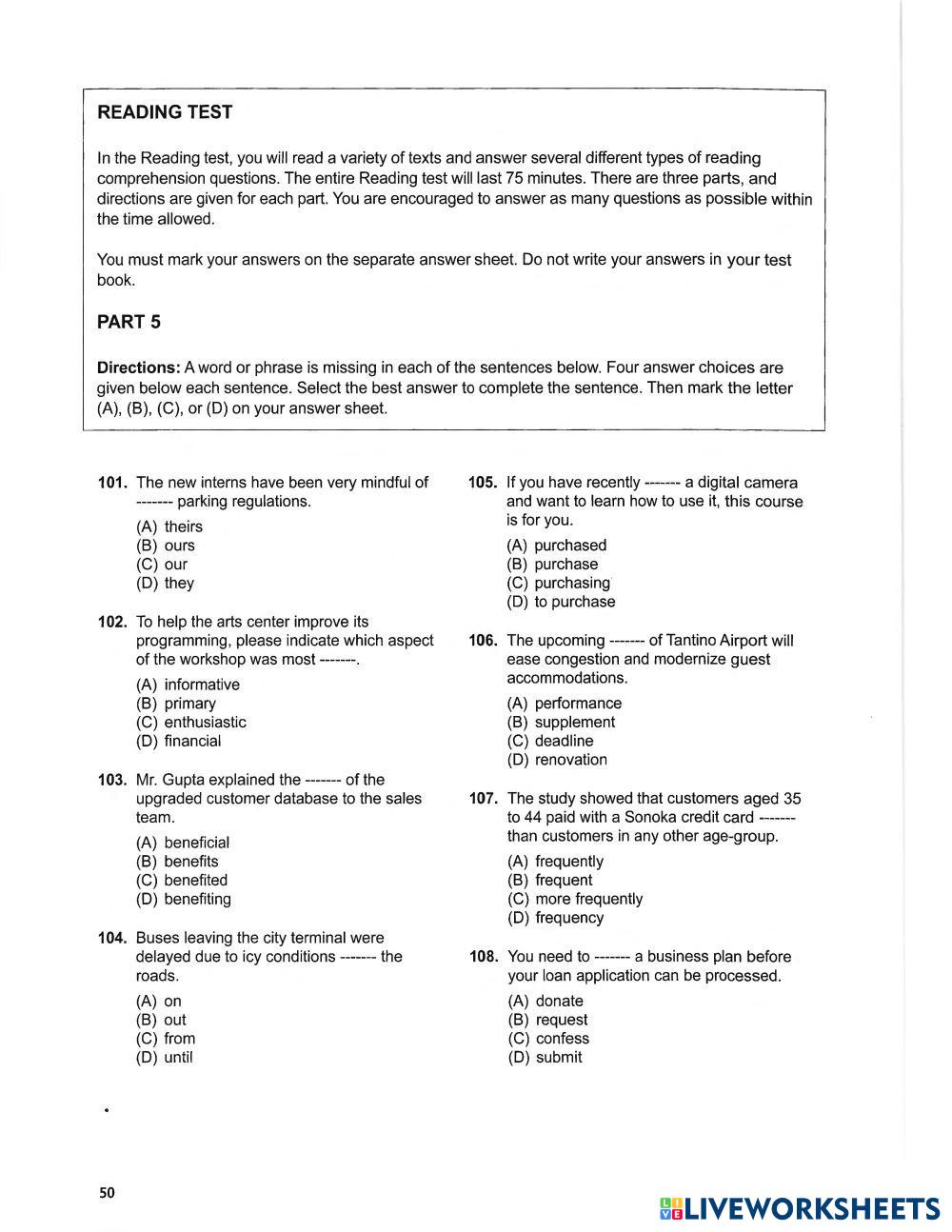 READING TEST

In the Reading test, you will read a variety of texts and answer several different types of reading comprehension questions. The entire Reading test will last 75 minutes. There are three parts, and directions are given for each part. You are encouraged to answer as many questions as possible within the time allowed.

You must mark your answers on the separate answer sheet. Do not write your answers in your test book.

PART 5

Directions: A word or phrase is missing in each of the sentences below. Four answer choices are given below each sentence. Select the best answer to complete the sentence. Then mark the letter (A), (B), (C), or (D) on your answer sheet.

101. The new interns have been very mindful of ------- parking regulations.
(A) theirs
(B) ours
(C) our
(D) they

102. To help the arts center improve its programming, please indicate which aspect of the workshop was most -------.
(A) informative
(B) primary
(C) enthusiastic
(D) financial

103. Mr. Gupta explained the ------- of the upgraded customer database to the sales team.
(A) beneficial
(B) benefits
(C) benefited
(D) benefiting

104. Buses leaving the city terminal were delayed due to icy conditions ------- the roads.
(A) on
(B) out
(C) from
(D) until

105. If you have recently ------- a digital camera and want to learn how to use it, this course is for you.
(A) purchased
(B) purchase
(C) purchasing
(D) to purchase

106. The upcoming ------- of Tantino Airport will ease congestion and modernize guest accommodations.
(A) performance
(B) supplement
(C) deadline
(D) renovation

107. The study showed that customers aged 35 to 44 paid with a Sonoka credit card ------- than customers in any other age-group.
(A) frequently
(B) frequent
(C) more frequently
(D) frequency

108. You need to ------- a business plan before your loan application can be processed.
(A) donate
(B) request
(C) confess
(D) submit

50

LIVEWORKSHEETS